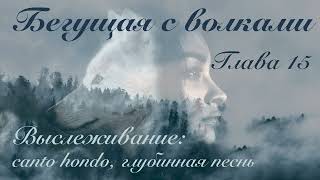 Бегущая с волками

Глава 15

Выслеживание:
canto hondo, глубинная песнь